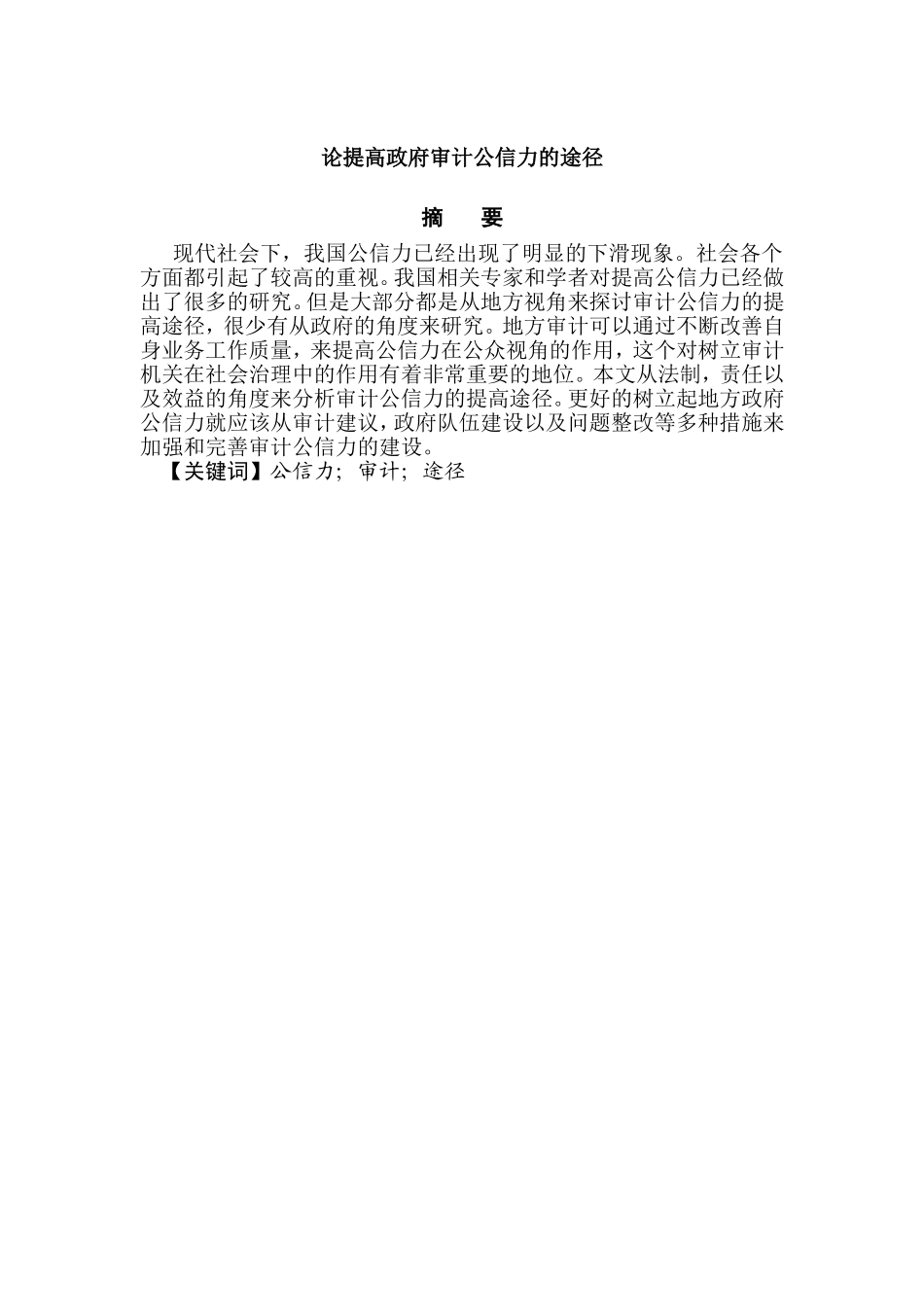 论提高政府审计公信力的途径

摘　要

现代社会下，我国公信力已经出现了明显的下滑现象。社会各个方面都引起了较高的重视。我国相关专家和学者对提高公信力已经做出了很多的研究。但是大部分都是从地方视角来探讨审计公信力的提高途径，很少有从政府的角度来研究。地方审计可以通过不断改善自身业务工作质量，来提高公信力在公众视角的作用，这个对树立审计机关在社会治理中的作用有着非常重要的地位。本文从法制，责任以及效益的角度来分析审计公信力的提高途径。更好的树立起地方政府公信力就应该从审计建议，政府队伍建设以及问题整改等多种措施来加强和完善审计公信力的建设。

【关键词】公信力；审计；途径